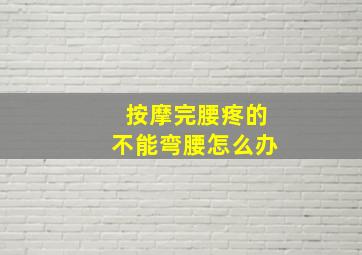 按摩完腰疼的
不能弯腰怎么办